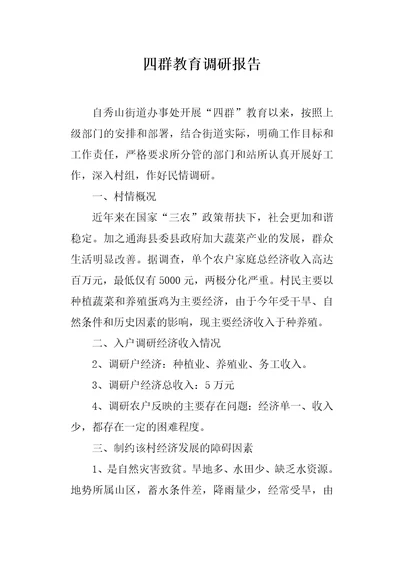 四群教育调研报告

自秀山街道办事处开展“四群”教育以来，按照上级部门的安排和部署，结合街道实际，明确工作目标和工作责任，严格要求所分管的部门和站所认真开展好工作，深入村组，作好民情调研。

一、村情概况

近年来在国家“三农”政策帮扶下，社会更加和谐稳定。加之通海县委县政府加大蔬菜产业的发展，群众生活明显改善。据调查，单个农户家庭总经济收入高达百万元，最低仅有5000元，两极分化严重。村民主要以种植蔬菜和养殖蛋鸡为主要经济，由于今年受干旱、自然条件和历史因素的影响，现主要经济收入于种养殖。

二、入户调研经济收入情况

2、调研户经济：种植业、养殖业、务工收入。

3、调研户经济总收入：5万元

4、调研农户反映的主要存在问题：经济单一、收入少，都存在一定的困难程度。

三、制约该村经济发展的障碍因素

1、是自然灾害致贫。旱地多、水田少、缺乏水资源。地势所属山区，蓄水条件差，降雨量少，经常受旱，由